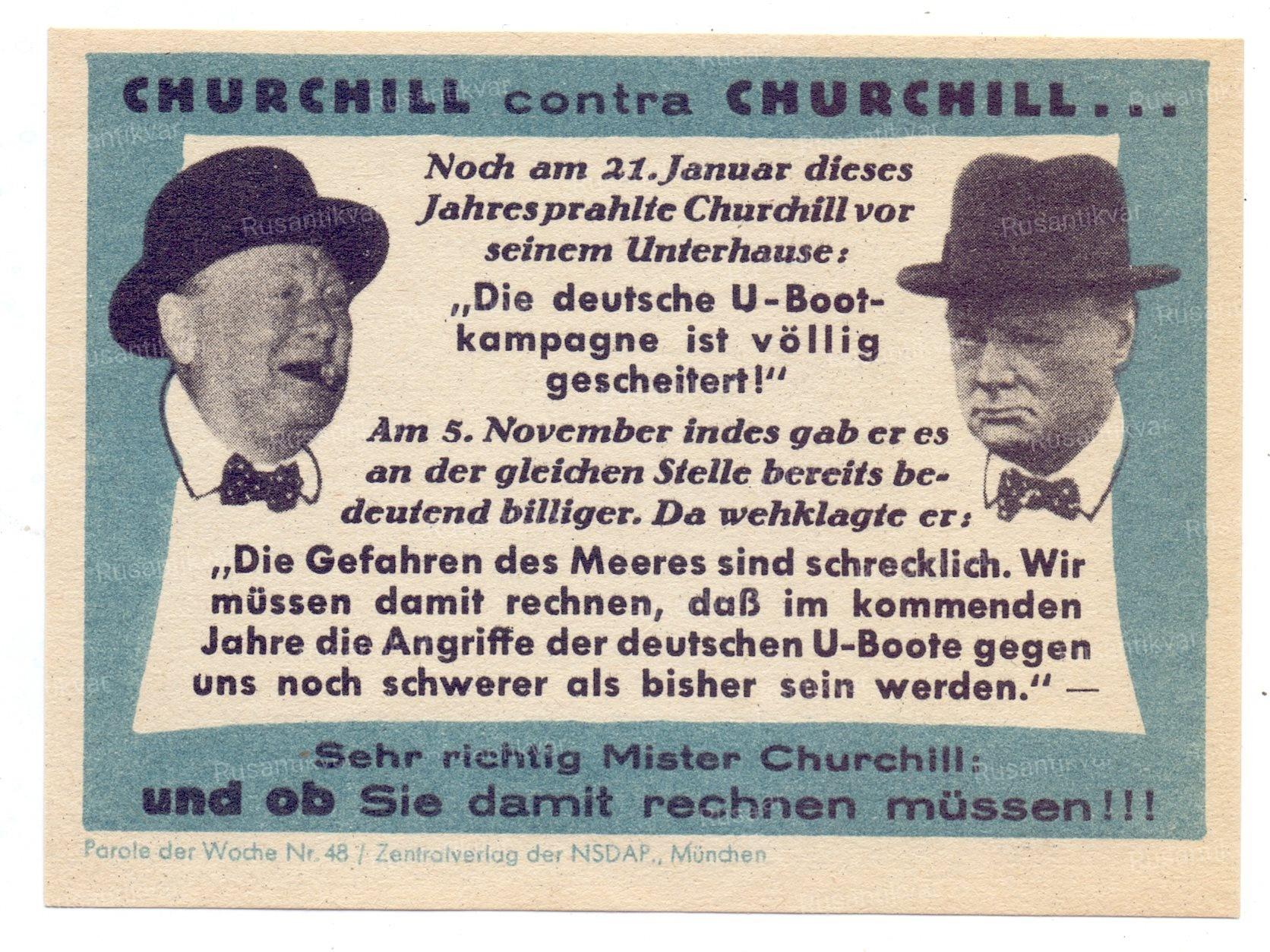 CHURCHILL contra CHURCHILL...

Noch am 21. Januar dieses Jahres prahlte Churchill vor seinem Unterhause:

„Die deutsche U-Bootkampagne ist völlig gescheitert!"

Am 5. November indes gab er es an der gleichen Stelle bereits bedeutend billiger. Da wehklagte er:

„Die Gefahren des Meeres sind schrecklich. Wir müssen damit rechnen, daß im kommenden Jahre die Angriffe der deutschen U-Boote gegen uns noch schwerer als bisher sein werden." —

Sehr richtig Mister Churchill:
und ob Sie damit rechnen müssen!!!

Parole der Woche Nr. 48 / Zentralverlag der NSDAP., München

Rusantikvar